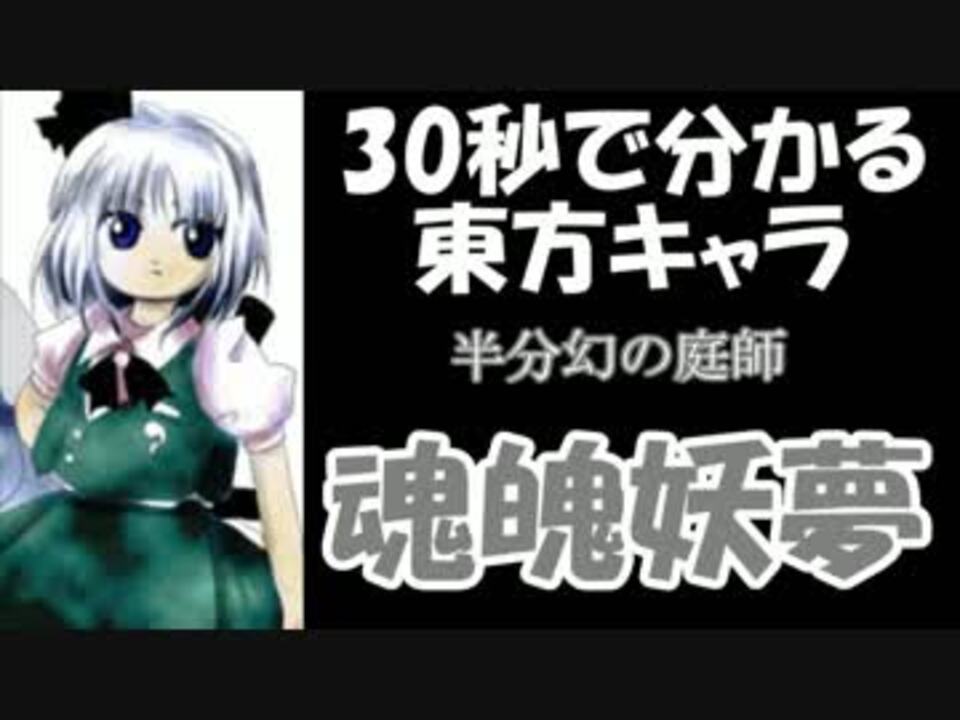 30秒で分かる
東方キャラ

半分幻の庭師

魂魄妖夢